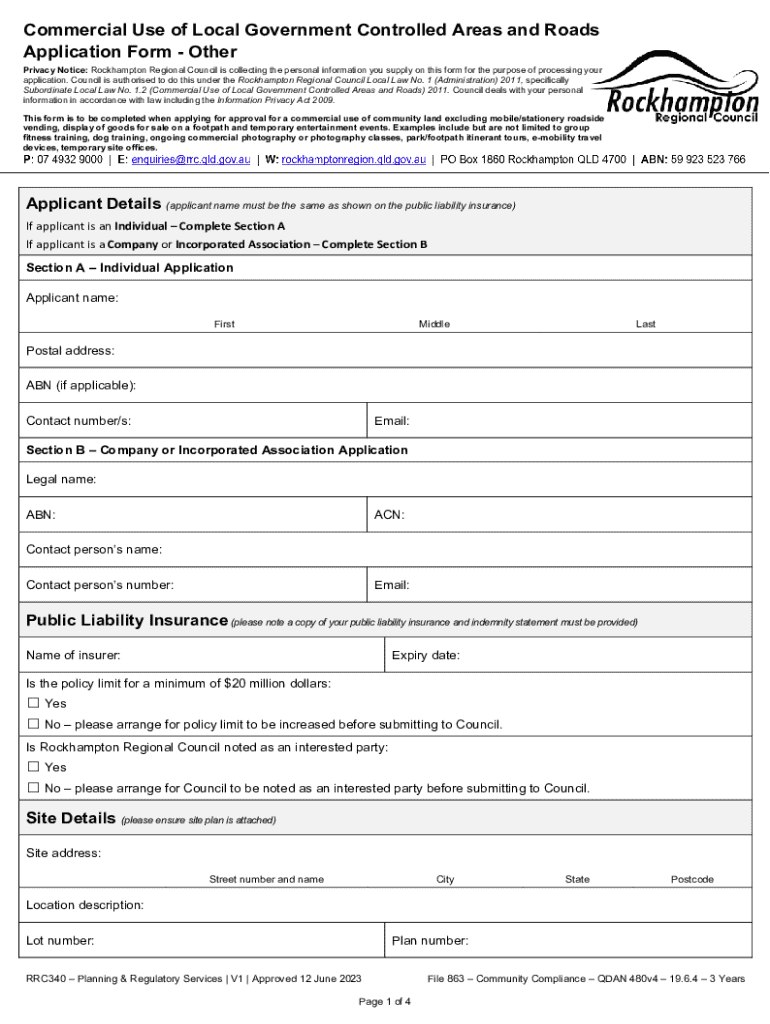 Commercial Use of Local Government Controlled Areas and Roads Application Form - Other

Privacy Notice: Rockhampton Regional Council is collecting the personal information you supply on this form for the purpose of processing your application. Council is authorised to do this under the Rockhampton Regional Council Local Law No. 1 (Administration) 2011, specifically Subordinate Local Law No. 1.2 (Commercial Use of Local Government Controlled Areas and Roads) 2011. Council deals with your personal information in accordance with law including the Information Privacy Act 2009.

Rockhampton Regional Council

This form is to be completed when applying for approval for a commercial use of community land excluding mobile/stationery roadside vending, display of goods for sale on a footpath and temporary entertainment events. Examples include but are not limited to group fitness training, dog training, ongoing commercial photography or photography classes, park/footpath itinerant tours, e-mobility travel devices, temporary site offices.

P: 07 4932 9000 | E: enquiries@rrc.qld.gov.au | W: rockhamptonregion.qld.gov.au | PO Box 1860 Rockhampton QLD 4700 | ABN: 59 923 523 766

Applicant Details (applicant name must be the same as shown on the public liability insurance)
If applicant is an Individual – Complete Section A
If applicant is a Company or Incorporated Association – Complete Section B

Section A – Individual Application

Applicant name:
First Middle Last

Postal address:

ABN (if applicable):

Contact number/s: Email:

Section B – Company or Incorporated Association Application

Legal name:

ABN: ACN:

Contact person's name:

Contact person's number: Email:

Public Liability Insurance (please note a copy of your public liability insurance and indemnity statement must be provided)

Name of insurer: Expiry date:

Is the policy limit for a minimum of $20 million dollars:
☐ Yes
☐ No – please arrange for policy limit to be increased before submitting to Council.

Is Rockhampton Regional Council noted as an interested party:
☐ Yes
☐ No – please arrange for Council to be noted as an interested party before submitting to Council.

Site Details (please ensure site plan is attached)

Site address:
Street number and name City State Postcode

Location description:

Lot number: Plan number:

RRC340 – Planning & Regulatory Services | V1 | Approved 12 June 2023 File 863 – Community Compliance – QDAN 480v4 – 19.6.4 – 3 Years

Page 1 of 4